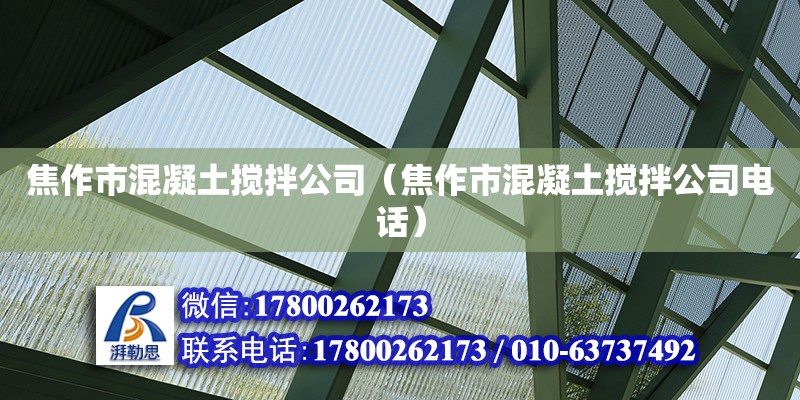 焦作市混凝土搅拌公司（焦作市混凝土搅拌公司电话）

湃勒思

微信:17800262173

联系电话:17800262173 / 010-63737492